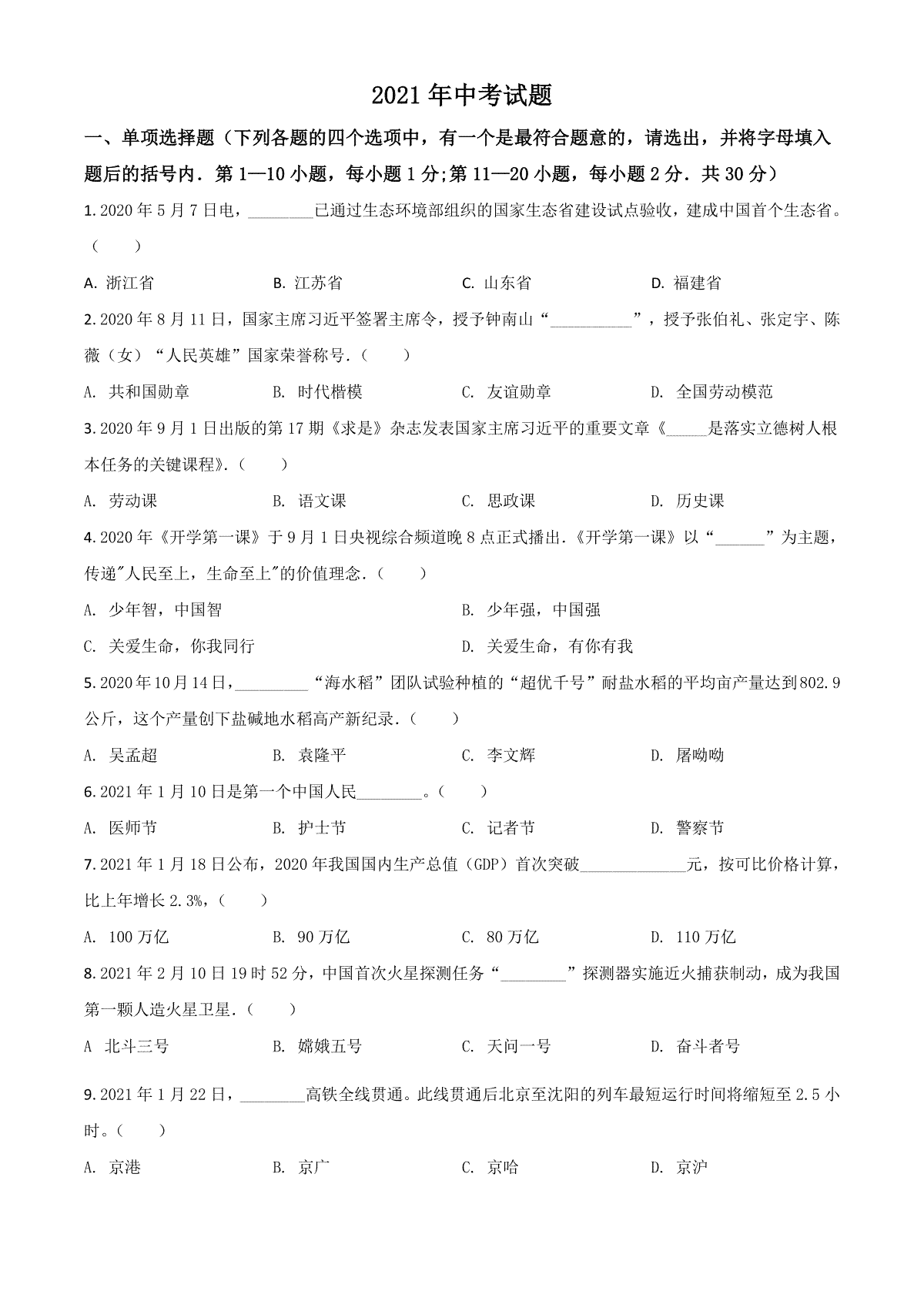 2021 年中考试题

一、单项选择题（下列各题的四个选项中，有一个是最符合题意的，请选出，并将字母填入题后的括号内．第 1—10 小题，每小题 1 分;第 11—20 小题，每小题 2 分．共 30 分）

1. 2020 年 5 月 7 日电，________已通过生态环境部组织的国家生态省建设试点验收，建成中国首个生态省。（　　）

A. 浙江省　　B. 江苏省　　C. 山东省　　D. 福建省

2. 2020 年 8 月 11 日，国家主席习近平签署主席令，授予钟南山“__________”，授予张伯礼、张定宇、陈薇（女）“人民英雄”国家荣誉称号.（　　）

A. 共和国勋章　　B. 时代楷模　　C. 友谊勋章　　D. 全国劳动模范

3. 2020 年 9 月 1 日出版的第 17 期《求是》杂志发表国家主席习近平的重要文章《_____是落实立德树人根本任务的关键课程》.（　　）

A. 劳动课　　B. 语文课　　C. 思政课　　D. 历史课

4. 2020 年《开学第一课》于 9 月 1 日央视综合频道晚 8 点正式播出.《开学第一课》以“______”为主题，传递"人民至上，生命至上"的价值理念.（　　）

A. 少年智，中国智　　B. 少年强，中国强

C. 关爱生命，你我同行　　D. 关爱生命，有你有我

5. 2020 年 10 月 14 日，_________“海水稻”团队试验种植的“超优千号”耐盐水稻的平均亩产量达到 802.9 公斤，这个产量创下盐碱地水稻高产新纪录.（　　）

A. 吴孟超　　B. 袁隆平　　C. 李文辉　　D. 屠呦呦

6. 2021 年 1 月 10 日是第一个中国人民________。（　　）

A. 医师节　　B. 护士节　　C. 记者节　　D. 警察节

7. 2021 年 1 月 18 日公布，2020 年我国国内生产总值（GDP）首次突破_____________元，按可比价格计算，比上年增长 2.3%，（　　）

A. 100 万亿　　B. 90 万亿　　C. 80 万亿　　D. 110 万亿

8. 2021 年 2 月 10 日 19 时 52 分，中国首次火星探测任务“________”探测器实施近火捕获制动，成为我国第一颗人造火星卫星.（　　）

A 北斗三号　　B. 嫦娥五号　　C. 天问一号　　D. 奋斗者号

9. 2021 年 1 月 22 日，________高铁全线贯通。此线贯通后北京至沈阳的列车最短运行时间将缩短至 2.5 小时。（　　）

A. 京港　　B. 京广　　C. 京哈　　D. 京沪